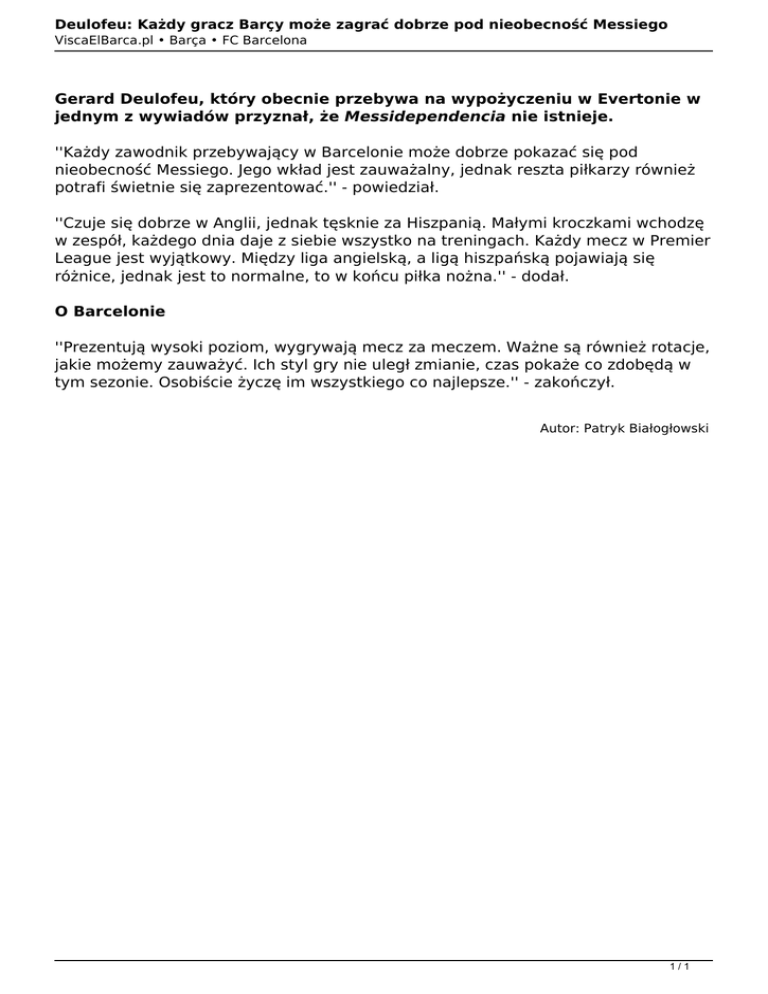 Deulofeu: Każdy gracz Barçy może zagrać dobrze pod nieobecność Messiego
ViscaElBarca.pl • Barça • FC Barcelona

Gerard Deulofeu, który obecnie przebywa na wypożyczeniu w Evertonie w jednym z wywiadów przyznał, że Messidependencia nie istnieje.

''Każdy zawodnik przebywający w Barcelonie może dobrze pokazać się pod nieobecność Messiego. Jego wkład jest zauważalny, jednak reszta piłkarzy również potrafi świetnie się zaprezentować.'' - powiedział.

''Czuje się dobrze w Anglii, jednak tęsknie za Hiszpanią. Małymi kroczkami wchodzę w zespół, każdego dnia daje z siebie wszystko na treningach. Każdy mecz w Premier League jest wyjątkowy. Między liga angielską, a ligą hiszpańską pojawiają się różnice, jednak jest to normalne, to w końcu piłka nożna.'' - dodał.

O Barcelonie

''Prezentują wysoki poziom, wygrywają mecz za meczem. Ważne są również rotacje, jakie możemy zauważyć. Ich styl gry nie uległ zmianie, czas pokaże co zdobędą w tym sezonie. Osobiście życzę im wszystkiego co najlepsze.'' - zakończył.

Autor: Patryk Białogłowski

1 / 1